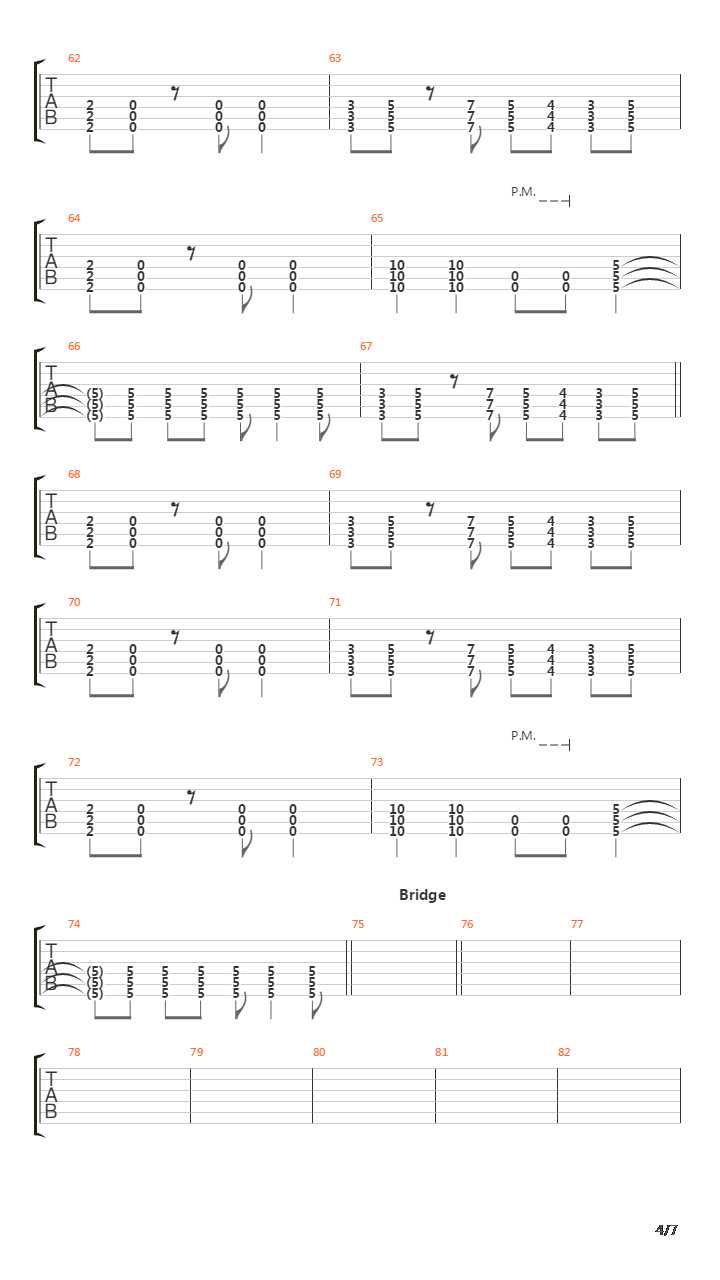 62
T
A
B
2 0 0 0
2 0 0 0
2 0 0 0

63
3 5 7 5 4 3 5
3 5 7 5 4 3 5
3 5 7 5 4 3 5

P.M.

64
T
A
B
2 0 0 0
2 0 0 0
2 0 0 0

65
10 10 0 0 5
10 10 0 0 5
10 10 0 0 5

66
T
A
B
(5) 5 5 5 5 5 5
(5) 5 5 5 5 5 5
(5) 5 5 5 5 5 5

67
3 5 7 5 4 3 5
3 5 7 5 4 3 5
3 5 7 5 4 3 5

68
T
A
B
2 0 0 0
2 0 0 0
2 0 0 0

69
3 5 7 5 4 3 5
3 5 7 5 4 3 5
3 5 7 5 4 3 5

70
T
A
B
2 0 0 0
2 0 0 0
2 0 0 0

71
3 5 7 5 4 3 5
3 5 7 5 4 3 5
3 5 7 5 4 3 5

P.M.

72
T
A
B
2 0 0 0
2 0 0 0
2 0 0 0

73
10 10 0 0 5
10 10 0 0 5
10 10 0 0 5

Bridge

74
T
A
B
(5) 5 5 5 5 5 5
(5) 5 5 5 5 5 5
(5) 5 5 5 5 5 5

75
76
77

78
T
A
B
79
80
81
82

4/7